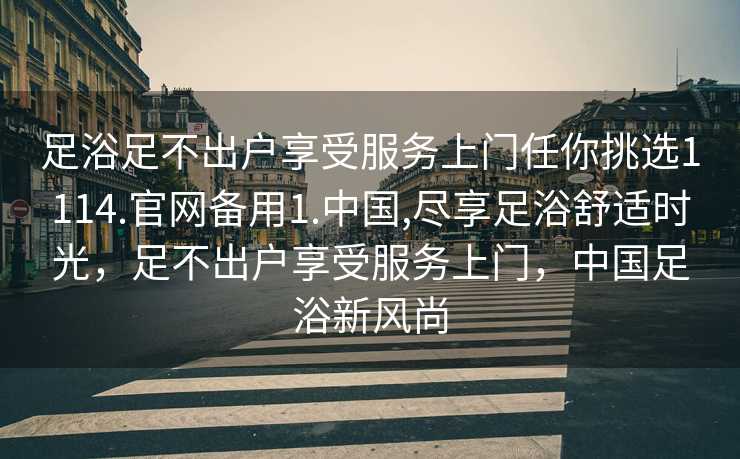 足浴足不出户享受服务上门任你挑选1114.官网备用1.中国,尽享足浴舒适时光，足不出户享受服务上门，中国足浴新风尚